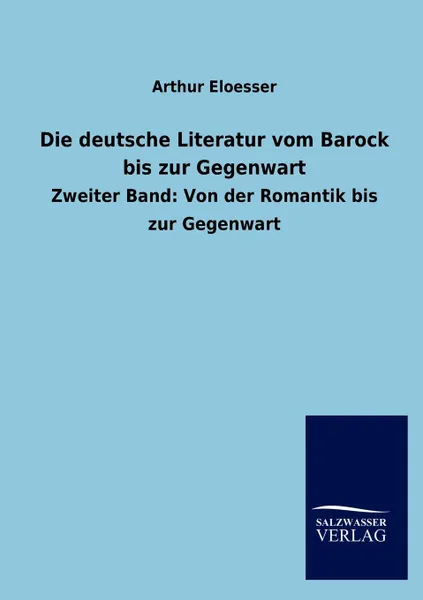 Arthur Eloesser

Die deutsche Literatur vom Barock bis zur Gegenwart

Zweiter Band: Von der Romantik bis zur Gegenwart

SALZWASSER VERLAG